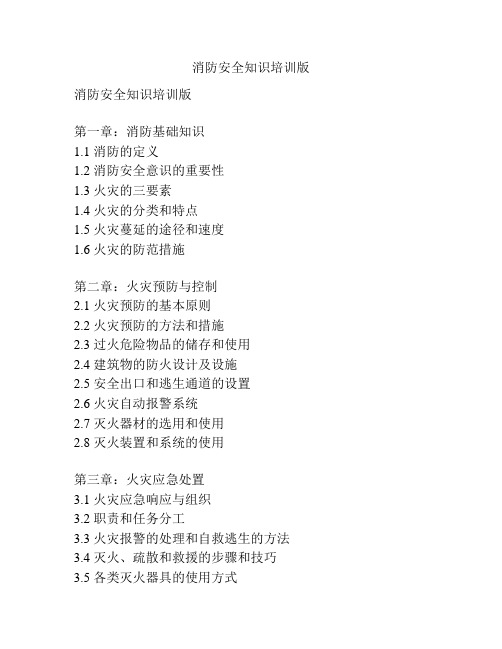 消防安全知识培训版

消防安全知识培训版

第一章：消防基础知识
1.1 消防的定义
1.2 消防安全意识的重要性
1.3 火灾的三要素
1.4 火灾的分类和特点
1.5 火灾蔓延的途径和速度
1.6 火灾的防范措施

第二章：火灾预防与控制
2.1 火灾预防的基本原则
2.2 火灾预防的方法和措施
2.3 过火危险物品的储存和使用
2.4 建筑物的防火设计及设施
2.5 安全出口和逃生通道的设置
2.6 火灾自动报警系统
2.7 灭火器材的选用和使用
2.8 灭火装置和系统的使用

第三章：火灾应急处置
3.1 火灾应急响应与组织
3.2 职责和任务分工
3.3 火灾报警的处理和自救逃生的方法
3.4 灭火、疏散和救援的步骤和技巧
3.5 各类灭火器具的使用方式